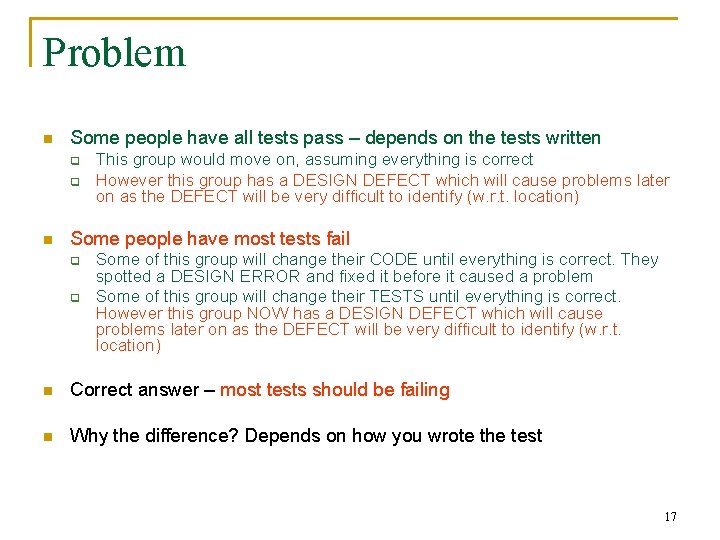 Problem

Some people have all tests pass – depends on the tests written

This group would move on, assuming everything is correct

However this group has a DESIGN DEFECT which will cause problems later on as the DEFECT will be very difficult to identify (w.r.t. location)

Some people have most tests fail

Some of this group will change their CODE until everything is correct. They spotted a DESIGN ERROR and fixed it before it caused a problem

Some of this group will change their TESTS until everything is correct. However this group NOW has a DESIGN DEFECT which will cause problems later on as the DEFECT will be very difficult to identify (w.r.t. location)

Correct answer – most tests should be failing

Why the difference? Depends on how you wrote the test

17